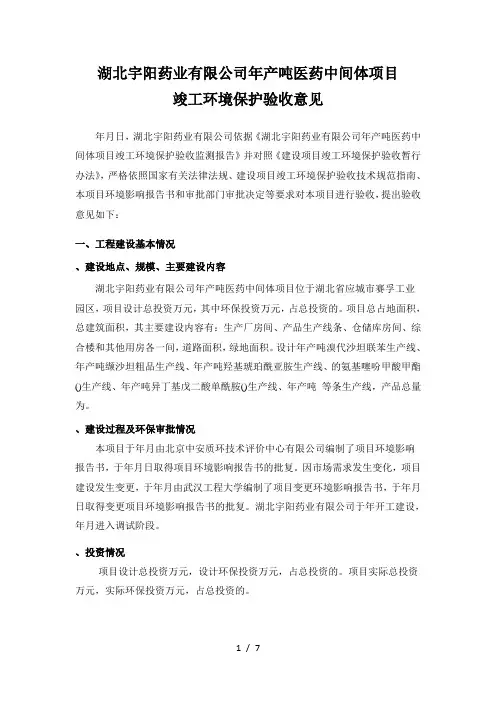 湖北宇阳药业有限公司年产吨医药中间体项目
竣工环境保护验收意见

年月日，湖北宇阳药业有限公司依据《湖北宇阳药业有限公司年产吨医药中间体项目竣工环境保护验收监测报告》并对照《建设项目竣工环境保护验收暂行办法》，严格依照国家有关法律法规、建设项目竣工环境保护验收技术规范指南、本项目环境影响报告书和审批部门审批决定等要求对本项目进行验收，提出验收意见如下：

一、工程建设基本情况

、建设地点、规模、主要建设内容

湖北宇阳药业有限公司年产吨医药中间体项目位于湖北省应城市赛孚工业园区，项目设计总投资万元，其中环保投资万元，占总投资的。项目总占地面积，总建筑面积，其主要建设内容有：生产厂房间、产品生产线条、仓储库房间、综合楼和其他用房各一间，道路面积，绿地面积。设计年产吨溴代沙坦联苯生产线、年产吨缬沙坦粗品生产线、年产吨羟基琥珀酰亚胺生产线、的氨基噻吩甲酸甲酯()生产线、年产吨异丁基戊二酸单酰胺()生产线、年产吨 等条生产线，产品总量为。

、建设过程及环保审批情况

本项目于年月由北京中安质环技术评价中心有限公司编制了项目环境影响报告书，于年月日取得项目环境影响报告书的批复。因市场需求发生变化，项目建设发生变更，于年月由武汉工程大学编制了项目变更环境影响报告书，于年月日取得变更项目环境影响报告书的批复。湖北宇阳药业有限公司于年开工建设，年月进入调试阶段。

、投资情况

项目设计总投资万元，设计环保投资万元，占总投资的。项目实际总投资万元，实际环保投资万元，占总投资的。

1 / 7